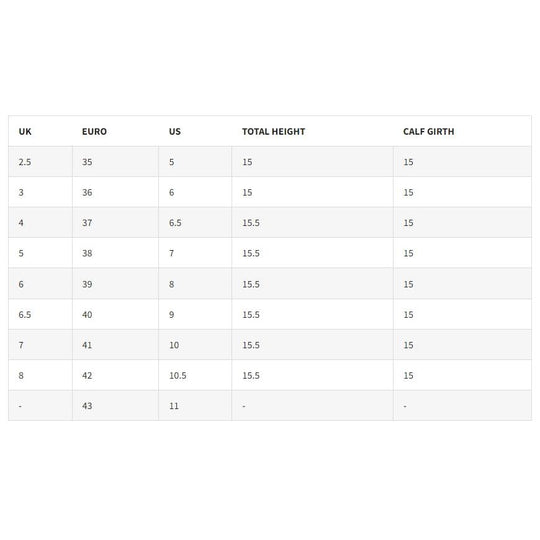 | UK | EURO | US | TOTAL HEIGHT | CALF GIRTH |
|---|---|---|---|---|
| 2.5 | 35 | 5 | 15 | 15 |
| 3 | 36 | 6 | 15 | 15 |
| 4 | 37 | 6.5 | 15.5 | 15 |
| 5 | 38 | 7 | 15.5 | 15 |
| 6 | 39 | 8 | 15.5 | 15 |
| 6.5 | 40 | 9 | 15.5 | 15 |
| 7 | 41 | 10 | 15.5 | 15 |
| 8 | 42 | 10.5 | 15.5 | 15 |
| - | 43 | 11 | - | - |